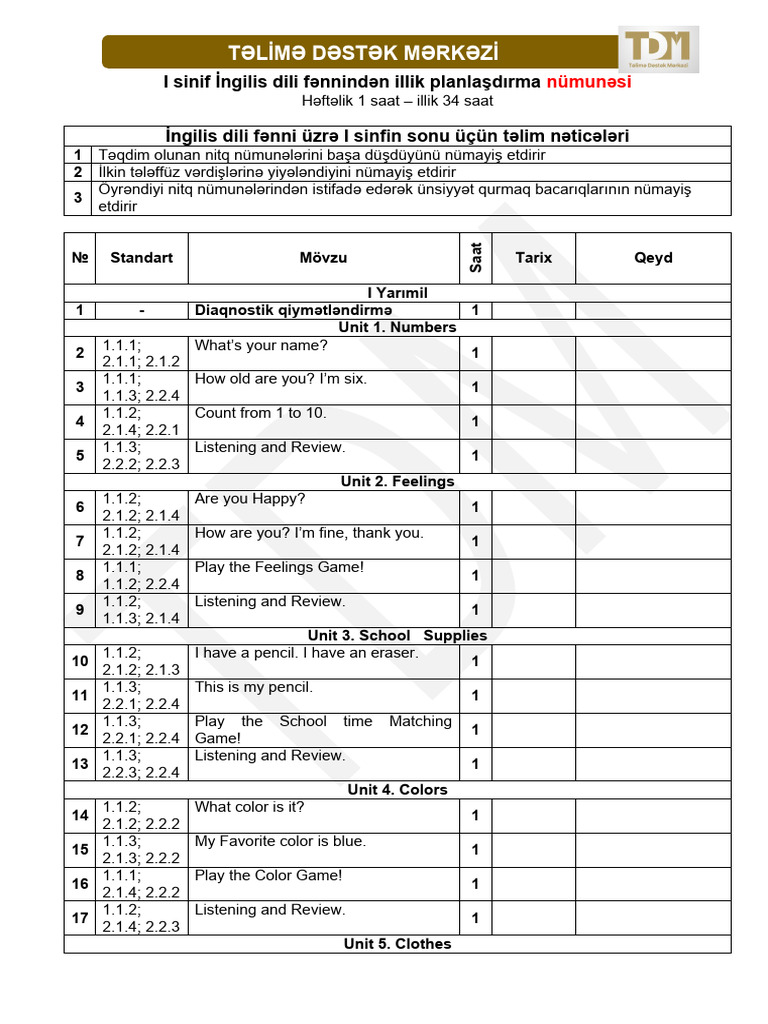 TƏLİMƏ DƏSTƏK MƏRKƏZİ

TDM
Təlimə Dəstək Mərkəzi

I sinif İngilis dili fənnindən illik planlaşdırma nümunəsi
Həftəlik 1 saat – illik 34 saat

| İngilis dili fənni üzrə I sinfin sonu üçün təlim nəticələri | |
|---|---|
| 1 | Təqdim olunan nitq nümunələrini başa düşdüyünü nümayiş etdirir |
| 2 | İlkin tələffüz vərdişlərinə yiyələndiyini nümayiş etdirir |
| 3 | Öyrəndiyi nitq nümunələrindən istifadə edərək ünsiyyət qurmaq bacarıqlarının nümayiş etdirir |

| № | Standart | Mövzu | Saat | Tarix | Qeyd |
|---|---|---|---|---|---|
| I Yarımil | | | | | |
| 1 | - | Diaqnostik qiymətləndirmə | 1 | | |
| Unit 1. Numbers | | | | | |
| 2 | 1.1.1; 2.1.1; 2.1.2 | What's your name? | 1 | | |
| 3 | 1.1.1; 1.1.3; 2.2.4 | How old are you? I'm six. | 1 | | |
| 4 | 1.1.2; 2.1.4; 2.2.1 | Count from 1 to 10. | 1 | | |
| 5 | 1.1.3; 2.2.2; 2.2.3 | Listening and Review. | 1 | | |
| Unit 2. Feelings | | | | | |
| 6 | 1.1.2; 2.1.2; 2.1.4 | Are you Happy? | 1 | | |
| 7 | 1.1.2; 2.1.2; 2.1.4 | How are you? I'm fine, thank you. | 1 | | |
| 8 | 1.1.1; 1.1.2; 2.2.4 | Play the Feelings Game! | 1 | | |
| 9 | 1.1.2; 1.1.3; 2.1.4 | Listening and Review. | 1 | | |
| Unit 3. School Supplies | | | | | |
| 10 | 1.1.2; 2.1.2; 2.1.3 | I have a pencil. I have an eraser. | 1 | | |
| 11 | 1.1.3; 2.2.1; 2.2.4 | This is my pencil. | 1 | | |
| 12 | 1.1.3; 2.2.1; 2.2.4 | Play the School time Matching Game! | 1 | | |
| 13 | 1.1.3; 2.2.3; 2.2.4 | Listening and Review. | 1 | | |
| Unit 4. Colors | | | | | |
| 14 | 1.1.2; 2.1.2; 2.2.2 | What color is it? | 1 | | |
| 15 | 1.1.3; 2.1.3; 2.2.2 | My Favorite color is blue. | 1 | | |
| 16 | 1.1.1; 2.1.4; 2.2.2 | Play the Color Game! | 1 | | |
| 17 | 1.1.2; 2.1.4; 2.2.3 | Listening and Review. | 1 | | |
| Unit 5. Clothes | | | | | |